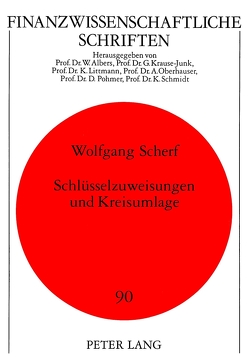 FINANZWISSENSCHAFTLICHE SCHRIFTEN

Herausgegeben von
Prof. Dr. W. Albers, Prof. Dr. G. Krause-Junk,
Prof. Dr. K. Littmann, Prof. Dr. A. Oberhauser,
Prof. Dr. D. Pohmer, Prof. Dr. K. Schmidt

Wolfgang Scherf

Schlüsselzuweisungen und Kreisumlage

90

PETER LANG